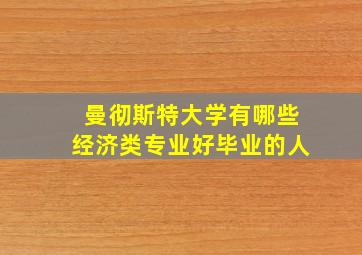 曼彻斯特大学有哪些
经济类专业好毕业的人